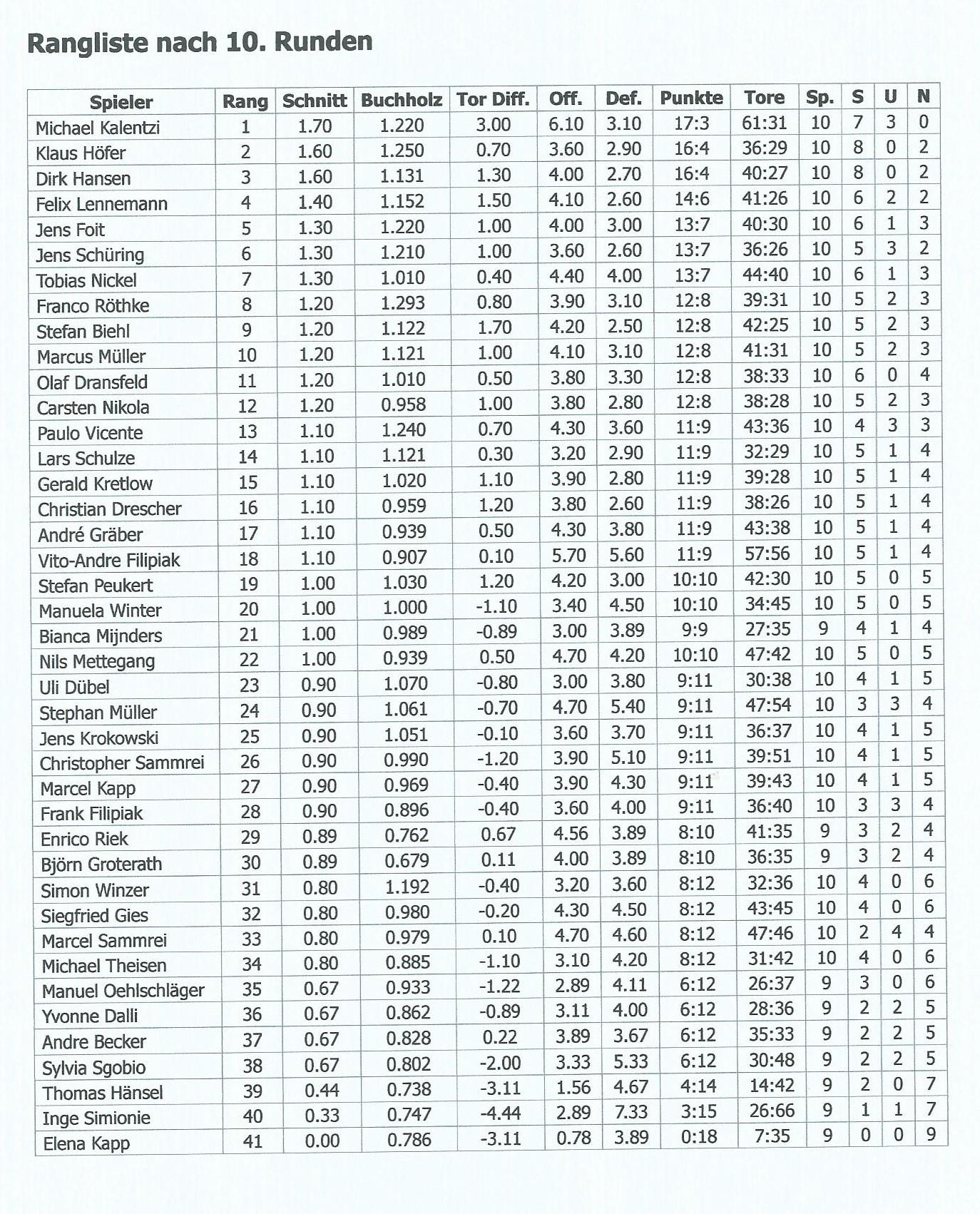 Rangliste nach 10. Runden

| Spieler | Rang | Schnitt | Buchholz | Tor Diff. | Off. | Def. | Punkte | Tore | Sp. | S | U | N |
|---|---|---|---|---|---|---|---|---|---|---|---|---|
| Michael Kalentzi | 1 | 1.70 | 1.220 | 3.00 | 6.10 | 3.10 | 17:3 | 61:31 | 10 | 7 | 3 | 0 |
| Klaus Höfer | 2 | 1.60 | 1.250 | 0.70 | 3.60 | 2.90 | 16:4 | 36:29 | 10 | 8 | 0 | 2 |
| Dirk Hansen | 3 | 1.60 | 1.131 | 1.30 | 4.00 | 2.70 | 16:4 | 40:27 | 10 | 8 | 0 | 2 |
| Felix Lennemann | 4 | 1.40 | 1.152 | 1.50 | 4.10 | 2.60 | 14:6 | 41:26 | 10 | 6 | 2 | 2 |
| Jens Foit | 5 | 1.30 | 1.220 | 1.00 | 4.00 | 3.00 | 13:7 | 40:30 | 10 | 6 | 1 | 3 |
| Jens Schüring | 6 | 1.30 | 1.210 | 1.00 | 3.60 | 2.60 | 13:7 | 36:26 | 10 | 5 | 3 | 2 |
| Tobias Nickel | 7 | 1.30 | 1.010 | 0.40 | 4.40 | 4.00 | 13:7 | 44:40 | 10 | 6 | 1 | 3 |
| Franco Röthke | 8 | 1.20 | 1.293 | 0.80 | 3.90 | 3.10 | 12:8 | 39:31 | 10 | 5 | 2 | 3 |
| Stefan Biehl | 9 | 1.20 | 1.122 | 1.70 | 4.20 | 2.50 | 12:8 | 42:25 | 10 | 5 | 2 | 3 |
| Marcus Müller | 10 | 1.20 | 1.121 | 1.00 | 4.10 | 3.10 | 12:8 | 41:31 | 10 | 5 | 2 | 3 |
| Olaf Dransfeld | 11 | 1.20 | 1.010 | 0.50 | 3.80 | 3.30 | 12:8 | 38:33 | 10 | 6 | 0 | 4 |
| Carsten Nikola | 12 | 1.20 | 0.958 | 1.00 | 3.80 | 2.80 | 12:8 | 38:28 | 10 | 5 | 2 | 3 |
| Paulo Vicente | 13 | 1.10 | 1.240 | 0.70 | 4.30 | 3.60 | 11:9 | 43:36 | 10 | 4 | 3 | 3 |
| Lars Schulze | 14 | 1.10 | 1.121 | 0.30 | 3.20 | 2.90 | 11:9 | 32:29 | 10 | 5 | 1 | 4 |
| Gerald Kretlow | 15 | 1.10 | 1.020 | 1.10 | 3.90 | 2.80 | 11:9 | 39:28 | 10 | 5 | 1 | 4 |
| Christian Drescher | 16 | 1.10 | 0.959 | 1.20 | 3.80 | 2.60 | 11:9 | 38:26 | 10 | 5 | 1 | 4 |
| André Gräber | 17 | 1.10 | 0.939 | 0.50 | 4.30 | 3.80 | 11:9 | 43:38 | 10 | 5 | 1 | 4 |
| Vito-Andre Filipiak | 18 | 1.10 | 0.907 | 0.10 | 5.70 | 5.60 | 11:9 | 57:56 | 10 | 5 | 1 | 4 |
| Stefan Peukert | 19 | 1.00 | 1.030 | 1.20 | 4.20 | 3.00 | 10:10 | 42:30 | 10 | 5 | 0 | 5 |
| Manuela Winter | 20 | 1.00 | 1.000 | -1.10 | 3.40 | 4.50 | 10:10 | 34:45 | 10 | 5 | 0 | 5 |
| Bianca Mijnders | 21 | 1.00 | 0.989 | -0.89 | 3.00 | 3.89 | 9:9 | 27:35 | 9 | 4 | 1 | 4 |
| Nils Mettegang | 22 | 1.00 | 0.939 | 0.50 | 4.70 | 4.20 | 10:10 | 47:42 | 10 | 5 | 0 | 5 |
| Uli Dübel | 23 | 0.90 | 1.070 | -0.80 | 3.00 | 3.80 | 9:11 | 30:38 | 10 | 4 | 1 | 5 |
| Stephan Müller | 24 | 0.90 | 1.061 | -0.70 | 4.70 | 5.40 | 9:11 | 47:54 | 10 | 3 | 3 | 4 |
| Jens Krokowski | 25 | 0.90 | 1.051 | -0.10 | 3.60 | 3.70 | 9:11 | 36:37 | 10 | 4 | 1 | 5 |
| Christopher Sammrei | 26 | 0.90 | 0.990 | -1.20 | 3.90 | 5.10 | 9:11 | 39:51 | 10 | 4 | 1 | 5 |
| Marcel Kapp | 27 | 0.90 | 0.969 | -0.40 | 3.90 | 4.30 | 9:11 | 39:43 | 10 | 4 | 1 | 5 |
| Frank Filipiak | 28 | 0.90 | 0.896 | -0.40 | 3.60 | 4.00 | 9:11 | 36:40 | 10 | 3 | 3 | 4 |
| Enrico Riek | 29 | 0.89 | 0.762 | 0.67 | 4.56 | 3.89 | 8:10 | 41:35 | 9 | 3 | 2 | 4 |
| Björn Groterath | 30 | 0.89 | 0.679 | 0.11 | 4.00 | 3.89 | 8:10 | 36:35 | 9 | 3 | 2 | 4 |
| Simon Winzer | 31 | 0.80 | 1.192 | -0.40 | 3.20 | 3.60 | 8:12 | 32:36 | 10 | 4 | 0 | 6 |
| Siegfried Gies | 32 | 0.80 | 0.980 | -0.20 | 4.30 | 4.50 | 8:12 | 43:45 | 10 | 4 | 0 | 6 |
| Marcel Sammrei | 33 | 0.80 | 0.979 | 0.10 | 4.70 | 4.60 | 8:12 | 47:46 | 10 | 2 | 4 | 4 |
| Michael Theisen | 34 | 0.80 | 0.885 | -1.10 | 3.10 | 4.20 | 8:12 | 31:42 | 10 | 4 | 0 | 6 |
| Manuel Oehlschläger | 35 | 0.67 | 0.933 | -1.22 | 2.89 | 4.11 | 6:12 | 26:37 | 9 | 3 | 0 | 6 |
| Yvonne Dalli | 36 | 0.67 | 0.862 | -0.89 | 3.11 | 4.00 | 6:12 | 28:36 | 9 | 2 | 2 | 5 |
| Andre Becker | 37 | 0.67 | 0.828 | 0.22 | 3.89 | 3.67 | 6:12 | 35:33 | 9 | 2 | 2 | 5 |
| Sylvia Sgobio | 38 | 0.67 | 0.802 | -2.00 | 3.33 | 5.33 | 6:12 | 30:48 | 9 | 2 | 2 | 5 |
| Thomas Hänsel | 39 | 0.44 | 0.738 | -3.11 | 1.56 | 4.67 | 4:14 | 14:42 | 9 | 2 | 0 | 7 |
| Inge Simionie | 40 | 0.33 | 0.747 | -4.44 | 2.89 | 7.33 | 3:15 | 26:66 | 9 | 1 | 1 | 7 |
| Elena Kapp | 41 | 0.00 | 0.786 | -3.11 | 0.78 | 3.89 | 0:18 | 7:35 | 9 | 0 | 0 | 9 |